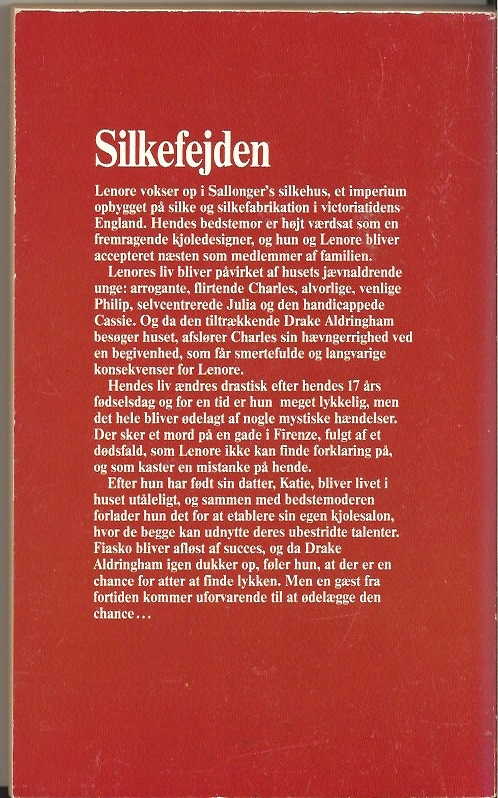 Silkefejden

Lenore vokser op i Sallonger's silkehus, et imperium opbygget på silke og silkefabrikation i victoriatidens England. Hendes bedstemor er højt værdsat som en fremragende kjoledesigner, og hun og Lenore bliver accepteret næsten som medlemmer af familien.

Lenores liv bliver påvirket af husets jævnaldrende unge: arrogante, flirtende Charles, alvorlige, venlige Philip, selvcentrerede Julia og den handicappede Cassie. Og da den tiltrækkende Drake Aldringham besøger huset, afslører Charles sin hævngerrighed ved en begivenhed, som får smertefulde og langvarige konsekvenser for Lenore.

Hendes liv ændres drastisk efter hendes 17 års fødselsdag og for en tid er hun meget lykkelig, men det hele bliver ødelagt af nogle mystiske hændelser. Der sker et mord på en gade i Firenze, fulgt af et dødsfald, som Lenore ikke kan finde forklaring på, og som kaster en mistanke på hende.

Efter hun har født sin datter, Katie, bliver livet i huset utåleligt, og sammen med bedstemoderen forlader hun det for at etablere sin egen kjolesalon, hvor de begge kan udnytte deres ubestridte talenter. Fiasko bliver afløst af succes, og da Drake Aldringham igen dukker op, føler hun, at der er en chance for atter at finde lykken. Men en gæst fra fortiden kommer uforvarende til at ødelægge den chance…